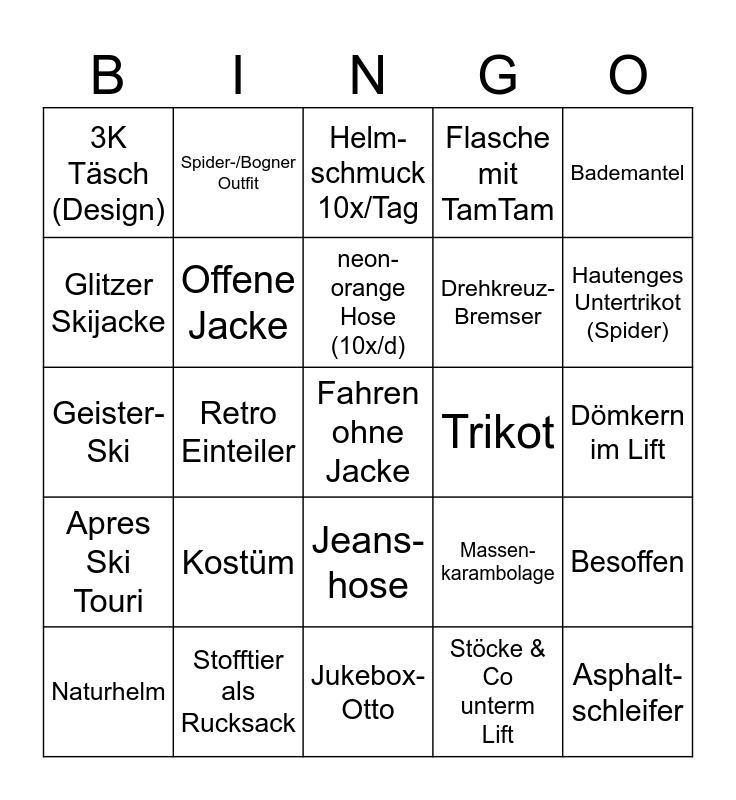 | B | I | N | G | O |
|---|---|---|---|---|
| 3K Täsch (Design) | Spider-/Bogner Outfit | Helmschmuck 10x/Tag | Flasche mit TamTam | Bademantel |
| Glitzer Skijacke | Offene Jacke | neon-orange Hose (10x/d) | Drehkreuz-Bremser | Hautenges Untertrikot (Spider) |
| Geister-Ski | Retro Einteiler | Fahren ohne Jacke | Trikot | Dömkern im Lift |
| Apres Ski Touri | Kostüm | Jeanshose | Massenkarambolage | Besoffen |
| Naturhelm | Stofftier als Rucksack | Jukebox-Otto | Stöcke & Co unterm Lift | Asphaltschleifer |